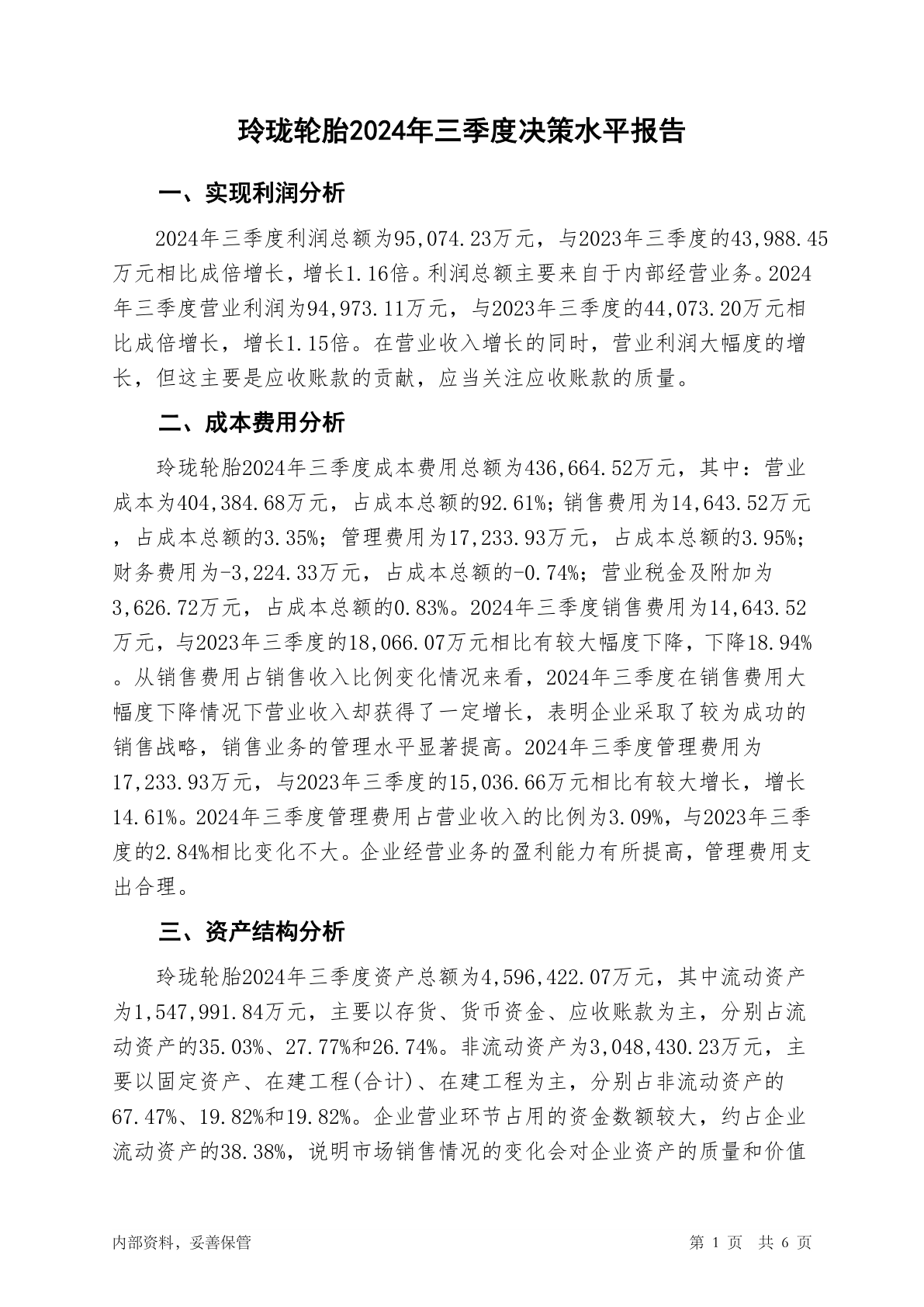 玲珑轮胎2024年三季度决策水平报告

一、实现利润分析

2024年三季度利润总额为95,074.23万元，与2023年三季度的43,988.45万元相比成倍增长，增长1.16倍。利润总额主要来自于内部经营业务。2024年三季度营业利润为94,973.11万元，与2023年三季度的44,073.20万元相比成倍增长，增长1.15倍。在营业收入增长的同时，营业利润大幅度的增长，但这主要是应收账款的贡献，应当关注应收账款的质量。

二、成本费用分析

玲珑轮胎2024年三季度成本费用总额为436,664.52万元，其中：营业成本为404,384.68万元，占成本总额的92.61%；销售费用为14,643.52万元，占成本总额的3.35%；管理费用为17,233.93万元，占成本总额的3.95%；财务费用为-3,224.33万元，占成本总额的-0.74%；营业税金及附加为3,626.72万元，占成本总额的0.83%。2024年三季度销售费用为14,643.52万元，与2023年三季度的18,066.07万元相比有较大幅度下降，下降18.94%。从销售费用占销售收入比例变化情况来看，2024年三季度在销售费用大幅度下降情况下营业收入却获得了一定增长，表明企业采取了较为成功的销售战略，销售业务的管理水平显著提高。2024年三季度管理费用为17,233.93万元，与2023年三季度的15,036.66万元相比有较大增长，增长14.61%。2024年三季度管理费用占营业收入的比例为3.09%，与2023年三季度的2.84%相比变化不大。企业经营业务的盈利能力有所提高，管理费用支出合理。

三、资产结构分析

玲珑轮胎2024年三季度资产总额为4,596,422.07万元，其中流动资产为1,547,991.84万元，主要以存货、货币资金、应收账款为主，分别占流动资产的35.03%、27.77%和26.74%。非流动资产为3,048,430.23万元，主要以固定资产、在建工程(合计)、在建工程为主，分别占非流动资产的67.47%、19.82%和19.82%。企业营业环节占用的资金数额较大，约占企业流动资产的38.38%，说明市场销售情况的变化会对企业资产的质量和价值

内部资料，妥善保管

第 1 页 共 6 页